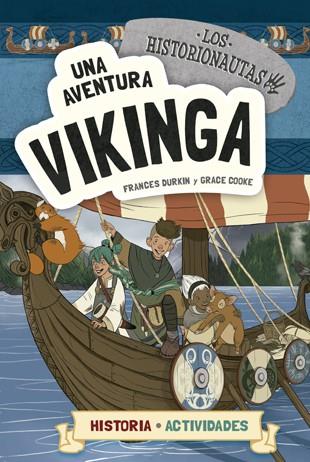 ·LOS·
HISTORIONAUTAS

UNA AVENTURA
VIKINGA

FRANCES DURKIN y GRACE COOKE

HISTORIA • ACTIVIDADES